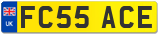 UK

FC55 ACE